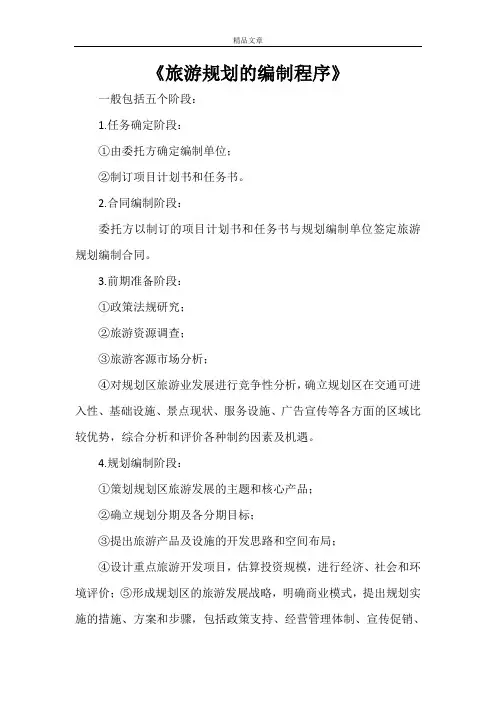 精品文章

《旅游规划的编制程序》

一般包括五个阶段：

1.任务确定阶段：

①由委托方确定编制单位；

②制订项目计划书和任务书。

2.合同编制阶段：

委托方以制订的项目计划书和任务书与规划编制单位签定旅游规划编制合同。

3.前期准备阶段：

①政策法规研究；

②旅游资源调查；

③旅游客源市场分析；

④对规划区旅游业发展进行竞争性分析，确立规划区在交通可进入性、基础设施、景点现状、服务设施、广告宣传等各方面的区域比较优势，综合分析和评价各种制约因素及机遇。

4.规划编制阶段：

①策划规划区旅游发展的主题和核心产品；

②确立规划分期及各分期目标；

③提出旅游产品及设施的开发思路和空间布局；

④设计重点旅游开发项目，估算投资规模，进行经济、社会和环境评价；⑤形成规划区的旅游发展战略，明确商业模式，提出规划实施的措施、方案和步骤，包括政策支持、经营管理体制、宣传促销、